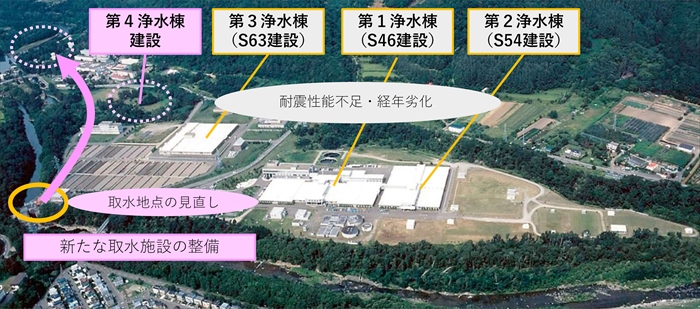 第４浄水棟
建設

第３浄水棟
（S63建設）

第１浄水棟
（S46建設）

第２浄水棟
（S54建設）

耐震性能不足・経年劣化

取水地点の見直し

新たな取水施設の整備